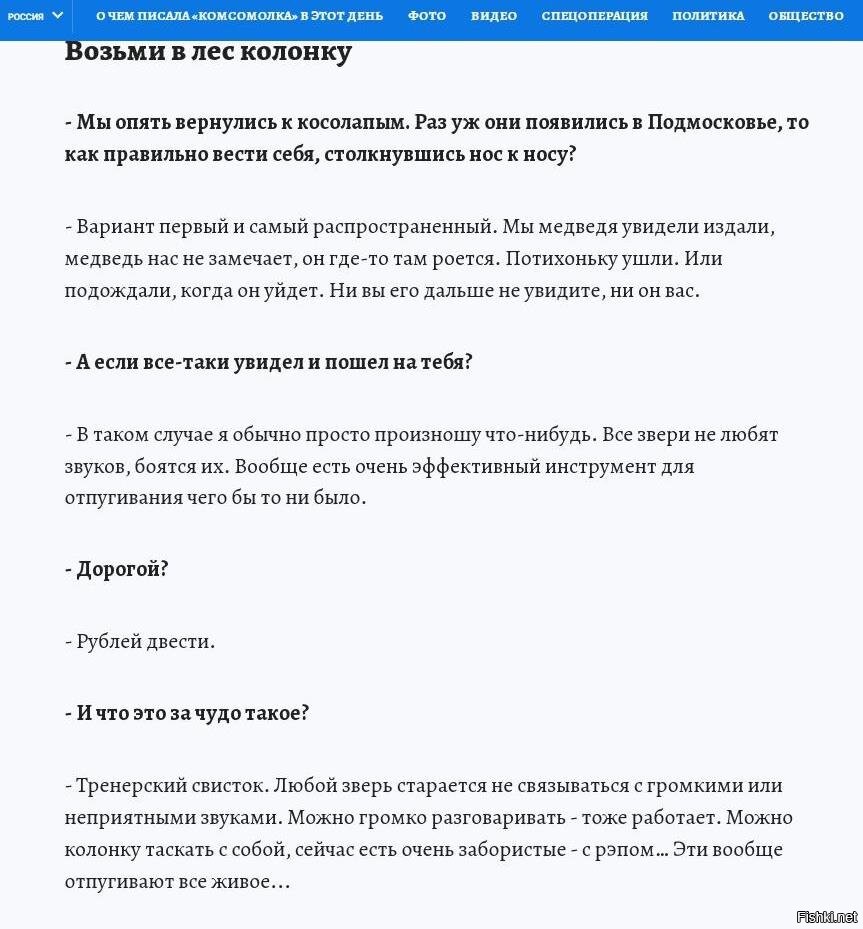 РОССИЯ О ЧЕМ ПИСАЛА «КОМСОМОЛКА» В ЭТОТ ДЕНЬ ФОТО ВИДЕО СПЕЦОПЕРАЦИЯ ПОЛИТИКА ОБЩЕСТВО

Возьми в лес колонку

- Мы опять вернулись к косолапым. Раз уж они появились в Подмосковье, то как правильно вести себя, столкнувшись нос к носу?

- Вариант первый и самый распространенный. Мы медведя увидели издали, медведь нас не замечает, он где-то там роется. Потихоньку ушли. Или подождали, когда он уйдет. Ни вы его дальше не увидите, ни он вас.

- А если все-таки увидел и пошел на тебя?

- В таком случае я обычно просто произношу что-нибудь. Все звери не любят звуков, боятся их. Вообще есть очень эффективный инструмент для отпугивания чего бы то ни было.

- Дорогой?

- Рублей двести.

- И что это за чудо такое?

- Тренерский свисток. Любой зверь старается не связываться с громкими или неприятными звуками. Можно громко разговаривать - тоже работает. Можно колонку таскать с собой, сейчас есть очень забористые - с рэпом... Эти вообще отпугивают все живое...

Fishki.net